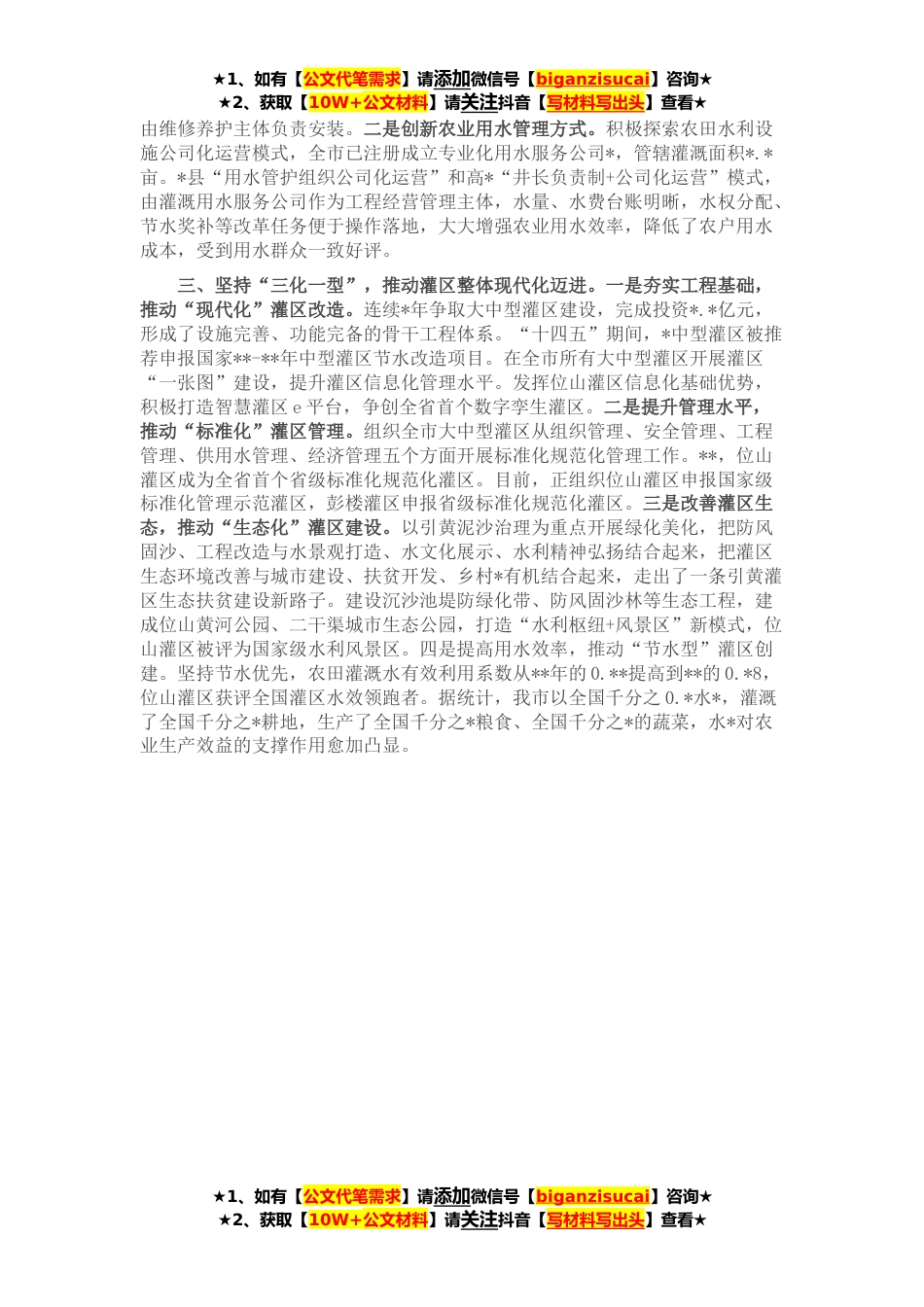 ★1、如有【公文代笔需求】请添加微信号【biganzisucai】咨询★
★2、获取【10W+公文材料】请关注抖音【写材料写出头】查看★

由维修养护主体负责安装。二是创新农业用水管理方式。积极探索农田水利设施公司化运营模式，全市已注册成立专业化用水服务公司*，管辖灌溉面积*.*亩。*县“用水管护组织公司化运营”和高*“井长负责制+公司化运营”模式，由灌溉用水服务公司作为工程经营管理主体，水量、水费台账明晰，水权分配、节水奖补等改革任务便于操作落地，大大增强农业用水效率，降低了农户用水成本，受到用水群众一致好评。

三、坚持“三化一型”，推动灌区整体现代化迈进。一是夯实工程基础，推动“现代化”灌区改造。连续*年争取大中型灌区建设，完成投资*.*亿元，形成了设施完善、功能完备的骨干工程体系。“十四五”期间，*中型灌区被推荐申报国家**-**年中型灌区节水改造项目。在全市所有大中型灌区开展灌区“一张图”建设，提升灌区信息化管理水平。发挥位山灌区信息化基础优势，积极打造智慧灌区 e 平台，争创全省首个数字孪生灌区。二是提升管理水平，推动“标准化”灌区管理。组织全市大中型灌区从组织管理、安全管理、工程管理、供用水管理、经济管理五个方面开展标准化规范化管理工作。**，位山灌区成为全省首个省级标准化规范化灌区。目前，正组织位山灌区申报国家级标准化管理示范灌区，彭楼灌区申报省级标准化规范化灌区。三是改善灌区生态，推动“生态化”灌区建设。以引黄泥沙治理为重点开展绿化美化，把防风固沙、工程改造与水景观打造、水文化展示、水利精神弘扬结合起来，把灌区生态环境改善与城市建设、扶贫开发、乡村*有机结合起来，走出了一条引黄灌区生态扶贫建设新路子。建设沉沙池堤防绿化带、防风固沙林等生态工程，建成位山黄河公园、二干渠城市生态公园，打造“水利枢纽+风景区”新模式，位山灌区被评为国家级水利风景区。四是提高用水效率，推动“节水型”灌区创建。坚持节水优先，农田灌溉水有效利用系数从**年的 0.**提高到**的 0.*8，位山灌区获评全国灌区水效领跑者。据统计，我市以全国千分之 0.*水*，灌溉了全国千分之*耕地，生产了全国千分之*粮食、全国千分之*的蔬菜，水*对农业生产效益的支撑作用愈加凸显。

★1、如有【公文代笔需求】请添加微信号【biganzisucai】咨询★
★2、获取【10W+公文材料】请关注抖音【写材料写出头】查看★